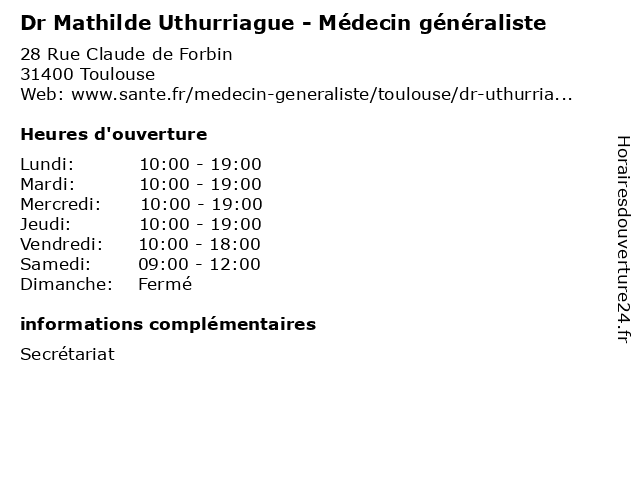 Dr Mathilde Uthurriague - Médecin généraliste
28 Rue Claude de Forbin
31400 Toulouse
Web: www.sante.fr/medecin-generaliste/toulouse/dr-uthurria...

Heures d'ouverture

| | |
|---|---|
| Lundi: | 10:00 - 19:00 |
| Mardi: | 10:00 - 19:00 |
| Mercredi: | 10:00 - 19:00 |
| Jeudi: | 10:00 - 19:00 |
| Vendredi: | 10:00 - 18:00 |
| Samedi: | 09:00 - 12:00 |
| Dimanche: | Fermé |

informations complémentaires

Secrétariat

Horairesdouverture24.fr